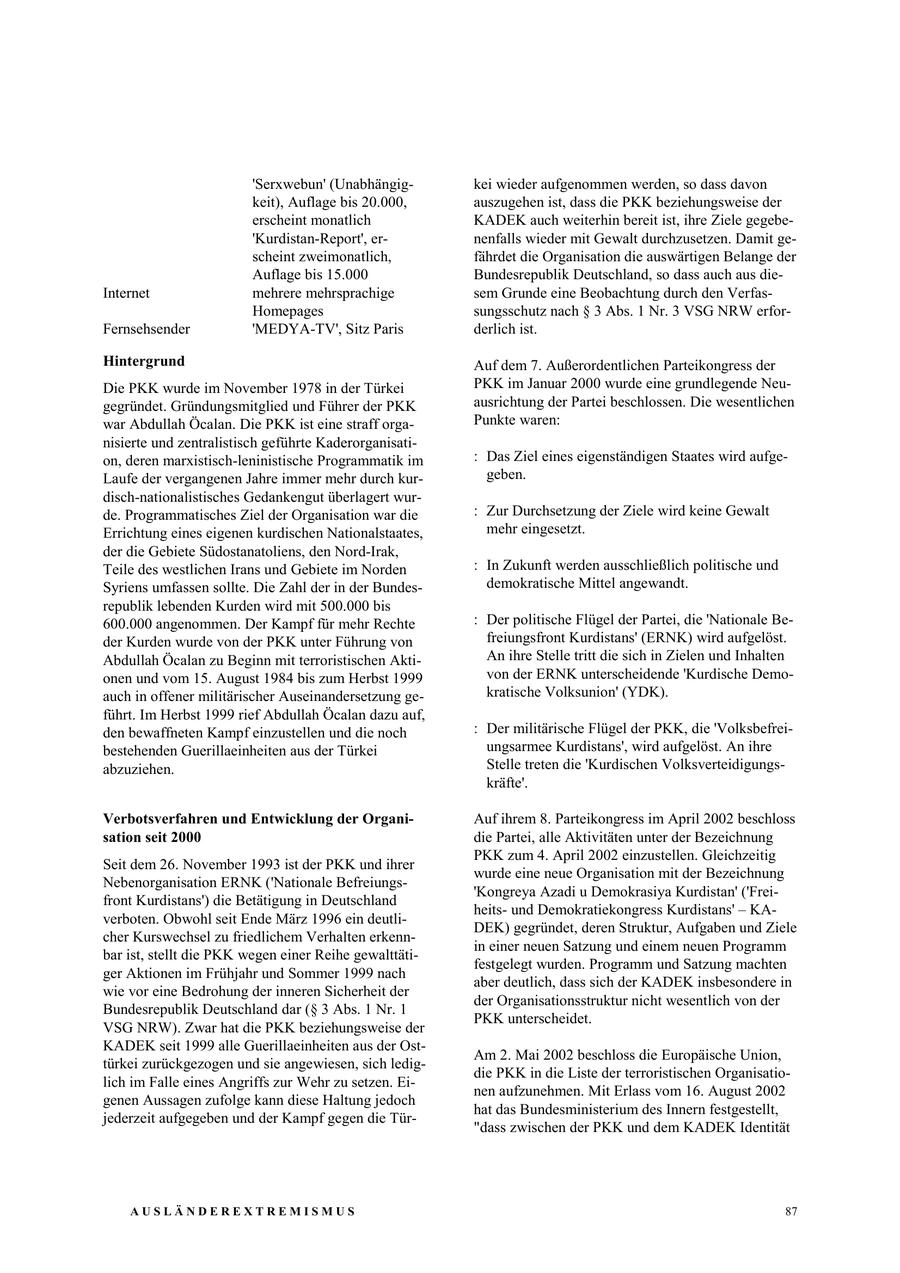 'Serxwebun' (Unabhängigkeit), Auflage bis 20.000, erscheint monatlich 'Kurdistan-Report', erscheint zweimonatlich, Auflage bis 15.000
Internet mehrere mehrsprachige Homepages
Fernsehsender 'MEDYA-TV', Sitz Paris

**Hintergrund**

Die PKK wurde im November 1978 in der Türkei gegründet. Gründungsmitglied und Führer der PKK war Abdullah Öcalan. Die PKK ist eine straff organisierte und zentralistisch geführte Kaderorganisation, deren marxistisch-leninistische Programmatik im Laufe der vergangenen Jahre immer mehr durch kurdisch-nationalistisches Gedankengut überlagert wurde. Programmatisches Ziel der Organisation war die Errichtung eines eigenen kurdischen Nationalstaates, der die Gebiete Südostanatoliens, den Nord-Irak, Teile des westlichen Irans und Gebiete im Norden Syriens umfassen sollte. Die Zahl der in der Bundesrepublik lebenden Kurden wird mit 500.000 bis 600.000 angenommen. Der Kampf für mehr Rechte der Kurden wurde von der PKK unter Führung von Abdullah Öcalan zu Beginn mit terroristischen Aktionen und vom 15. August 1984 bis zum Herbst 1999 auch in offener militärischer Auseinandersetzung geführt. Im Herbst 1999 rief Abdullah Öcalan dazu auf, den bewaffneten Kampf einzustellen und die noch bestehenden Guerillaeinheiten aus der Türkei abzuziehen.

**Verbotsverfahren und Entwicklung der Organisation seit 2000**

Seit dem 26. November 1993 ist der PKK und ihrer Nebenorganisation ERNK ('Nationale Befreiungsfront Kurdistans') die Betätigung in Deutschland verboten. Obwohl seit Ende März 1996 ein deutlicher Kurswechsel zu friedlichem Verhalten erkennbar ist, stellt die PKK wegen einer Reihe gewalttätiger Aktionen im Frühjahr und Sommer 1999 nach wie vor eine Bedrohung der inneren Sicherheit der Bundesrepublik Deutschland dar (§ 3 Abs. 1 Nr. 1 VSG NRW). Zwar hat die PKK beziehungsweise der KADEK seit 1999 alle Guerillaeinheiten aus der Osttürkei zurückgezogen und sie angewiesen, sich lediglich im Falle eines Angriffs zur Wehr zu setzen. Eigenen Aussagen zufolge kann diese Haltung jedoch jederzeit aufgegeben und der Kampf gegen die Türkei wieder aufgenommen werden, so dass davon auszugehen ist, dass die PKK beziehungsweise der KADEK auch weiterhin bereit ist, ihre Ziele gegebenenfalls wieder mit Gewalt durchzusetzen. Damit gefährdet die Organisation die auswärtigen Belange der Bundesrepublik Deutschland, so dass auch aus diesem Grunde eine Beobachtung durch den Verfassungsschutz nach § 3 Abs. 1 Nr. 3 VSG NRW erforderlich ist.

Auf dem 7. Außerordentlichen Parteikongress der PKK im Januar 2000 wurde eine grundlegende Neuausrichtung der Partei beschlossen. Die wesentlichen Punkte waren:

: Das Ziel eines eigenständigen Staates wird aufgegeben.

: Zur Durchsetzung der Ziele wird keine Gewalt mehr eingesetzt.

: In Zukunft werden ausschließlich politische und demokratische Mittel angewandt.

: Der politische Flügel der Partei, die 'Nationale Befreiungsfront Kurdistans' (ERNK) wird aufgelöst. An ihre Stelle tritt die sich in Zielen und Inhalten von der ERNK unterscheidende 'Kurdische Demokratische Volksunion' (YDK).

: Der militärische Flügel der PKK, die 'Volksbefreiungsarmee Kurdistans', wird aufgelöst. An ihre Stelle treten die 'Kurdischen Volksverteidigungskräfte'.

Auf ihrem 8. Parteikongress im April 2002 beschloss die Partei, alle Aktivitäten unter der Bezeichnung PKK zum 4. April 2002 einzustellen. Gleichzeitig wurde eine neue Organisation mit der Bezeichnung 'Kongreya Azadi u Demokrasiya Kurdistan' ('Freiheits- und Demokratiekongress Kurdistans' – KADEK) gegründet, deren Struktur, Aufgaben und Ziele in einer neuen Satzung und einem neuen Programm festgelegt wurden. Programm und Satzung machten aber deutlich, dass sich der KADEK insbesondere in der Organisationsstruktur nicht wesentlich von der PKK unterscheidet.

Am 2. Mai 2002 beschloss die Europäische Union, die PKK in die Liste der terroristischen Organisationen aufzunehmen. Mit Erlass vom 16. August 2002 hat das Bundesministerium des Innern festgestellt, "dass zwischen der PKK und dem KADEK Identität

AUSLÄNDEREXTREMISMUS 87